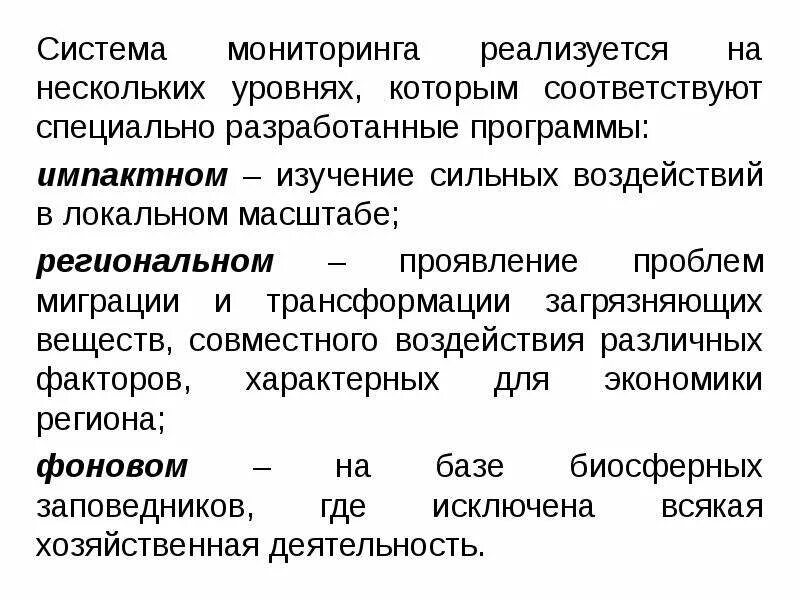 Система мониторинга реализуется на нескольких уровнях, которым соответствуют специально разработанные программы:

импактном – изучение сильных воздействий в локальном масштабе;

региональном – проявление проблем миграции и трансформации загрязняющих веществ, совместного воздействия различных факторов, характерных для экономики региона;

фоновом – на базе биосферных заповедников, где исключена всякая хозяйственная деятельность.